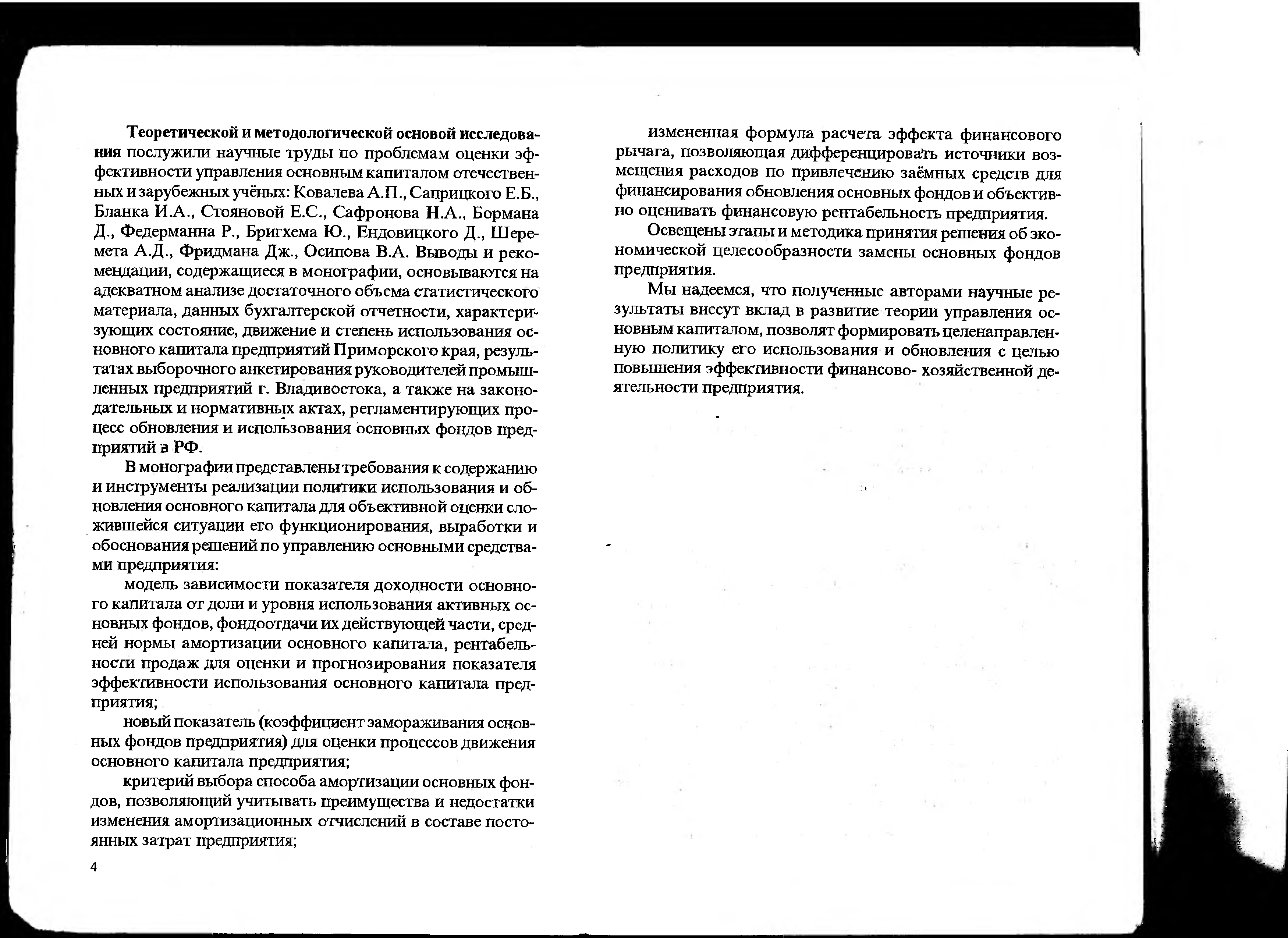 Теоретической и методологической основой исследования послужили научные труды по проблемам оценки эффективности управления основным капиталом отечественных и зарубежных учёных: Ковалева А.П., Саприцкого Е.Б., Бланка И.А., Стояновой Е.С., Сафронова Н.А., Бормана Д., Федерманна Р., Бригхема Ю., Ендовицкого Д., Шеремета А.Д., Фридмана Дж., Осипова В.А. Выводы и рекомендации, содержащиеся в монографии, основываются на адекватном анализе достаточного объема статистического материала, данных бухгалтерской отчетности, характеризующих состояние, движение и степень использования основного капитала предприятий Приморского края, результатах выборочного анкетирования руководителей промышленных предприятий г. Владивостока, а также на законодательных и нормативных актах, регламентирующих процесс обновления и использования основных фондов предприятий в РФ.

В монографии представлены требования к содержанию и инструменты реализации политики использования и обновления основного капитала для объективной оценки сложившейся ситуации его функционирования, выработки и обоснования решений по управлению основными средствами предприятия:

модель зависимости показателя доходности основного капитала от доли и уровня использования активных основных фондов, фондоотдачи их действующей части, средней нормы амортизации основного капитала, рентабельности продаж для оценки и прогнозирования показателя эффективности использования основного капитала предприятия;

новый показатель (коэффициент замораживания основных фондов предприятия) для оценки процессов движения основного капитала предприятия;

критерий выбора способа амортизации основных фондов, позволяющий учитывать преимущества и недостатки изменения амортизационных отчислений в составе постоянных затрат предприятия;

4

измененная формула расчета эффекта финансового рычага, позволяющая дифференцировать источники возмещения расходов по привлечению заёмных средств для финансирования обновления основных фондов и объективно оценивать финансовую рентабельность предприятия.

Освещены этапы и методика принятия решения об экономической целесообразности замены основных фондов предприятия.

Мы надеемся, что полученные авторами научные результаты внесут вклад в развитие теории управления основным капиталом, позволят формировать целенаправленную политику его использования и обновления с целью повышения эффективности финансово- хозяйственной деятельности предприятия.